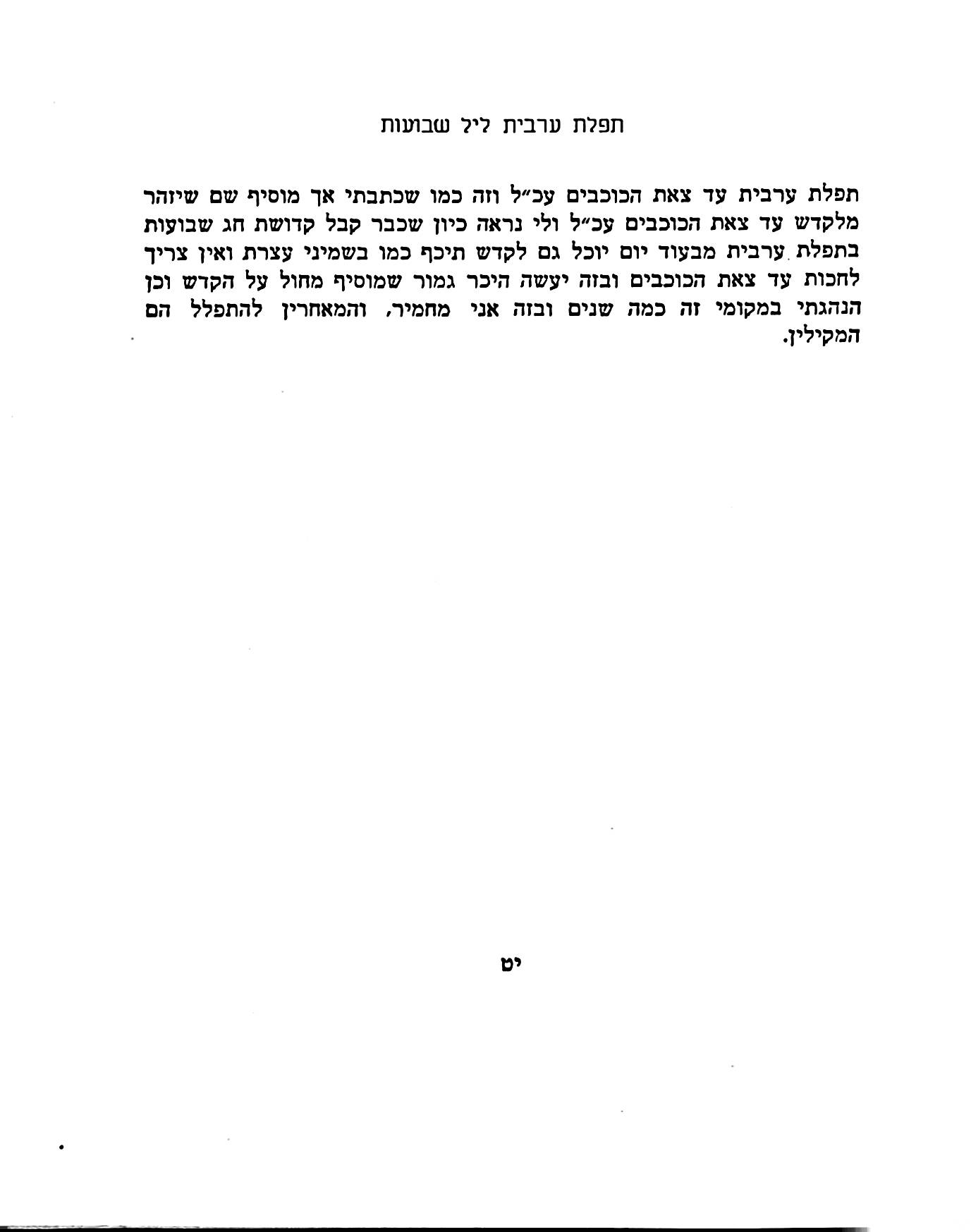 תפלת ערבית ליל שבועות

תפלת ערבית עד צאת הכוכבים עכ״ל וזה כמו שכתבתי אך מוסיף שם שיזהר מלקדש עד צאת הכוכבים עכ״ל ולי נראה כיון שכבר קבל קדושת חג שבועות בתפלת ערבית מבעוד יום יוכל גם לקדש תיכף כמו בשמיני עצרת ואין צריך לחכות עד צאת הכוכבים ובזה יעשה היכר גמור שמוסיף מחול על הקדש וכן הנהגתי במקומי זה כמה שנים ובזה אני מחמיר, והמאחרין להתפלל הם המקילין.

יט